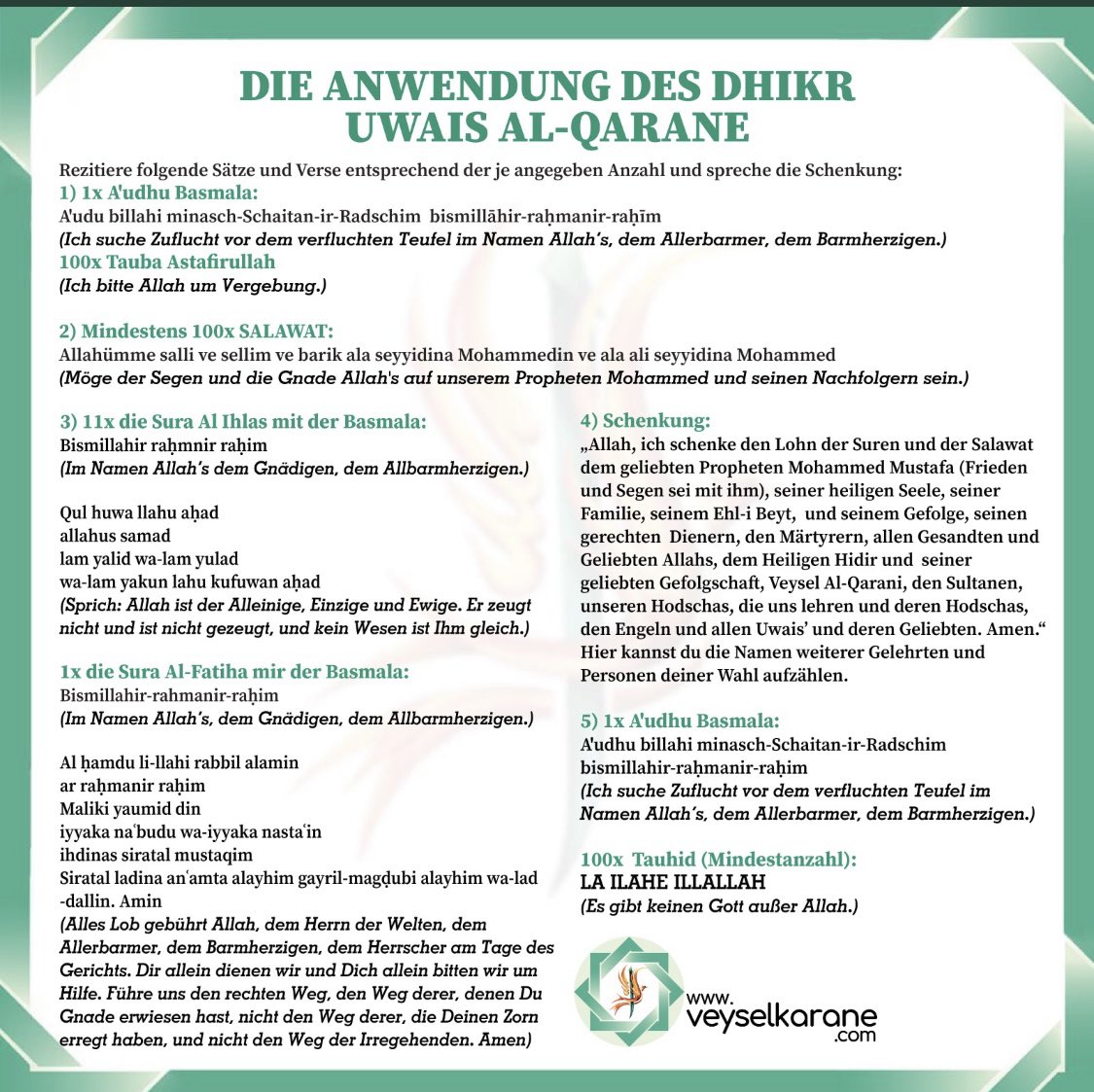 DIE ANWENDUNG DES DHIKR
UWAIS AL-QARANE

Rezitiere folgende Sätze und Verse entsprechend der je angegeben Anzahl und spreche die Schenkung:
1) 1x A'udhu Basmala:
A'udu billahi minasch-Schaitan-ir-Radschim bismillāhir-raḥmanir-raḥīm
(Ich suche Zuflucht vor dem verfluchten Teufel im Namen Allah's, dem Allerbarmer, dem Barmherzigen.)
100x Tauba Astafirullah
(Ich bitte Allah um Vergebung.)

2) Mindestens 100x SALAWAT:
Allahümme salli ve sellim ve barik ala seyyidina Mohammedin ve ala ali seyyidina Mohammed
(Möge der Segen und die Gnade Allah's auf unserem Propheten Mohammed und seinen Nachfolgern sein.)

3) 11x die Sura Al Ihlas mit der Basmala:
Bismillahir raḥmnir raḥim
(Im Namen Allah's dem Gnädigen, dem Allbarmherzigen.)

Qul huwa llahu aḥad
allahus samad
lam yalid wa-lam yulad
wa-lam yakun lahu kufuwan aḥad
(Sprich: Allah ist der Alleinige, Einzige und Ewige. Er zeugt nicht und ist nicht gezeugt, und kein Wesen ist Ihm gleich.)

1x die Sura Al-Fatiha mir der Basmala:
Bismillahir-rahmanir-raḥim
(Im Namen Allah's, dem Gnädigen, dem Allbarmherzigen.)

Al ḥamdu li-llahi rabbil alamin
ar raḥmanir raḥim
Maliki yaumid din
iyyaka naʿbudu wa-iyyaka nastaʿin
ihdinas siratal mustaqim
Siratal ladina anʿamta alayhim gayril-magḍubi alayhim wa-lad-dallin. Amin
(Alles Lob gebührt Allah, dem Herrn der Welten, dem Allerbarmer, dem Barmherzigen, dem Herrscher am Tage des Gerichts. Dir allein dienen wir und Dich allein bitten wir um Hilfe. Führe uns den rechten Weg, den Weg derer, denen Du Gnade erwiesen hast, nicht den Weg derer, die Deinen Zorn erregt haben, und nicht den Weg der Irregehenden. Amen)

4) Schenkung:
„Allah, ich schenke den Lohn der Suren und der Salawat dem geliebten Propheten Mohammed Mustafa (Frieden und Segen sei mit ihm), seiner heiligen Seele, seiner Familie, seinem Ehl-i Beyt, und seinem Gefolge, seinen gerechten Dienern, den Märtyrern, allen Gesandten und Geliebten Allahs, dem Heiligen Hidir und seiner geliebten Gefolgschaft, Veysel Al-Qarani, den Sultanen, unseren Hodschas, die uns lehren und deren Hodschas, den Engeln und allen Uwais' und deren Geliebten. Amen."
Hier kannst du die Namen weiterer Gelehrten und Personen deiner Wahl aufzählen.

5) 1x A'udhu Basmala:
A'udhu billahi minasch-Schaitan-ir-Radschim bismillahir-raḥmanir-raḥim
(Ich suche Zuflucht vor dem verfluchten Teufel im Namen Allah's, dem Allerbarmer, dem Barmherzigen.)

100x Tauhid (Mindestanzahl):
LA ILAHE ILLALLAH
(Es gibt keinen Gott außer Allah.)

www.veyselkarane.com